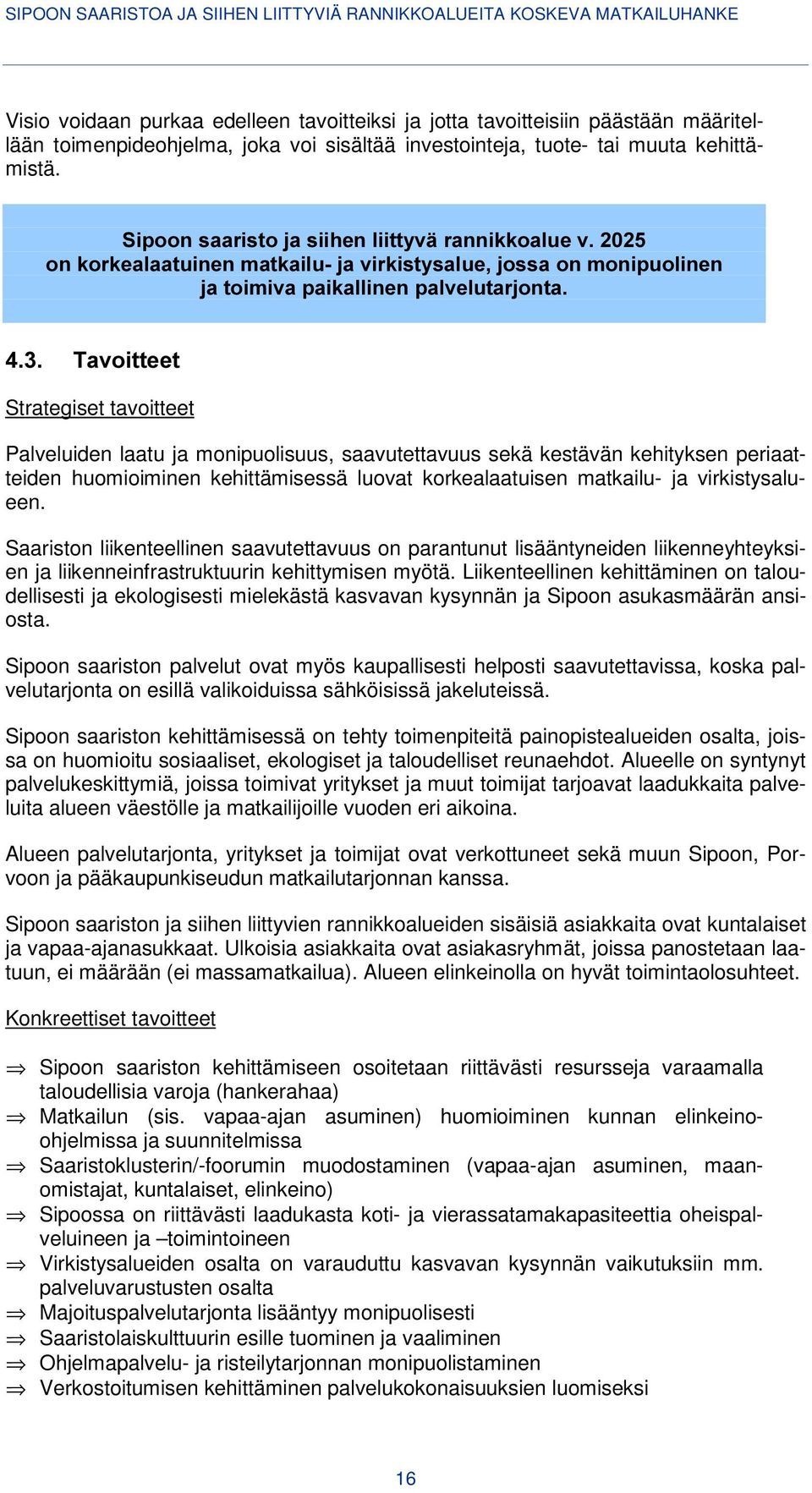 SIPOON SAARISTOA JA SIIHEN LIITTYVIÄ RANNIKKOALUEITA KOSKEVA MATKAILUHANKE

Visio voidaan purkaa edelleen tavoitteiksi ja jotta tavoitteisiin päästään määritellään toimenpideohjelma, joka voi sisältää investointeja, tuote- tai muuta kehittämistä.

Sipoon saaristo ja siihen liittyvä rannikkoalue v. 2025 on korkealaatuinen matkailu- ja virkistysalue, jossa on monipuolinen ja toimiva paikallinen palvelutarjonta.

4.3. Tavoitteet

Strategiset tavoitteet

Palveluiden laatu ja monipuolisuus, saavutettavuus sekä kestävän kehityksen periaatteiden huomioiminen kehittämisessä luovat korkealaatuisen matkailu- ja virkistysalueen.

Saariston liikenteellinen saavutettavuus on parantunut lisääntyneiden liikenneyhteyksien ja liikenneinfrastruktuurin kehittymisen myötä. Liikenteellinen kehittäminen on taloudellisesti ja ekologisesti mielekästä kasvavan kysynnän ja Sipoon asukasmäärän ansiosta.

Sipoon saariston palvelut ovat myös kaupallisesti helposti saavutettavissa, koska palvelutarjonta on esillä valikoiduissa sähköisissä jakeluteissä.

Sipoon saariston kehittämisessä on tehty toimenpiteitä painopistealueiden osalta, joissa on huomioitu sosiaaliset, ekologiset ja taloudelliset reunaehdot. Alueelle on syntynyt palvelukeskittymiä, joissa toimivat yritykset ja muut toimijat tarjoavat laadukkaita palveluita alueen väestölle ja matkailijoille vuoden eri aikoina.

Alueen palvelutarjonta, yritykset ja toimijat ovat verkottuneet sekä muun Sipoon, Porvoon ja pääkaupunkiseudun matkailutarjonnan kanssa.

Sipoon saariston ja siihen liittyvien rannikkoalueiden sisäisiä asiakkaita ovat kuntalaiset ja vapaa-ajanasukkaat. Ulkoisia asiakkaita ovat asiakasryhmät, joissa panostetaan laatuun, ei määrään (ei massamatkailua). Alueen elinkeinolla on hyvät toimintaolosuhteet.

Konkreettiset tavoitteet

⇒ Sipoon saariston kehittämiseen osoitetaan riittävästi resursseja varaamalla taloudellisia varoja (hankerahaa)
⇒ Matkailun (sis. vapaa-ajan asuminen) huomioiminen kunnan elinkeino-ohjelmissa ja suunnitelmissa
⇒ Saaristoklusterin/-foorumin muodostaminen (vapaa-ajan asuminen, maanomistajat, kuntalaiset, elinkeino)
⇒ Sipoossa on riittävästi laadukasta koti- ja vierassatamakapasiteettia oheispalveluineen ja –toimintoineen
⇒ Virkistysalueiden osalta on varauduttu kasvavan kysynnän vaikutuksiin mm. palveluvarustusten osalta
⇒ Majoituspalvelutarjonta lisääntyy monipuolisesti
⇒ Saaristolaiskulttuurin esille tuominen ja vaaliminen
⇒ Ohjelmapalvelu- ja risteilytarjonnan monipuolistaminen
⇒ Verkostoitumisen kehittäminen palvelukokonaisuuksien luomiseksi

16